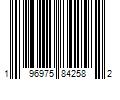 1 96975 84258 2